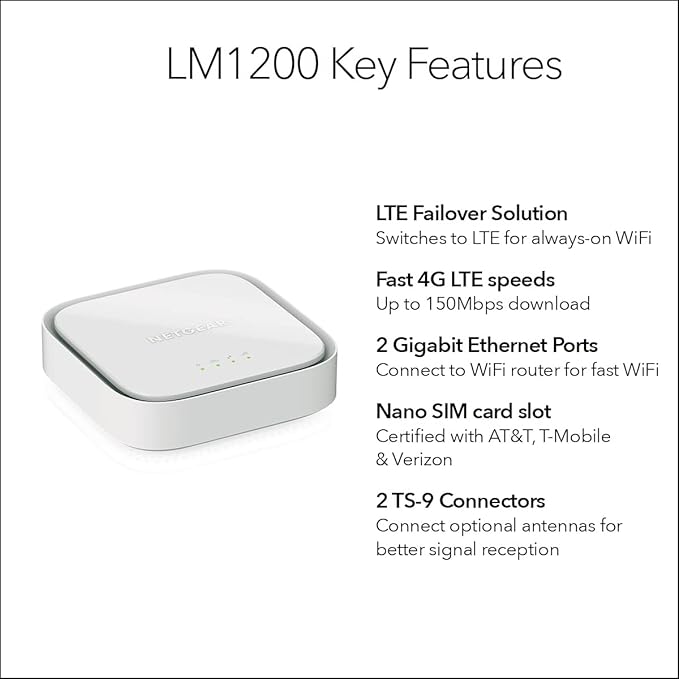 LM1200 Key Features

NETGEAR

LTE Failover Solution
Switches to LTE for always-on WiFi

Fast 4G LTE speeds
Up to 150Mbps download

2 Gigabit Ethernet Ports
Connect to WiFi router for fast WiFi

Nano SIM card slot
Certified with AT&T, T-Mobile & Verizon

2 TS-9 Connectors
Connect optional antennas for better signal reception